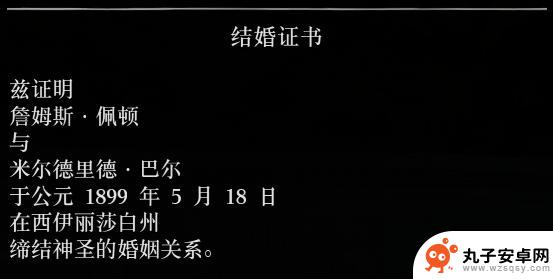 结婚证书

兹证明
詹姆斯 · 佩顿
与
米尔德里德 · 巴尔
于公元 1899 年 5 月 18 日
在西伊丽莎白州
缔结神圣的婚姻关系。

丸子安卓网
www.wzsqsy.com